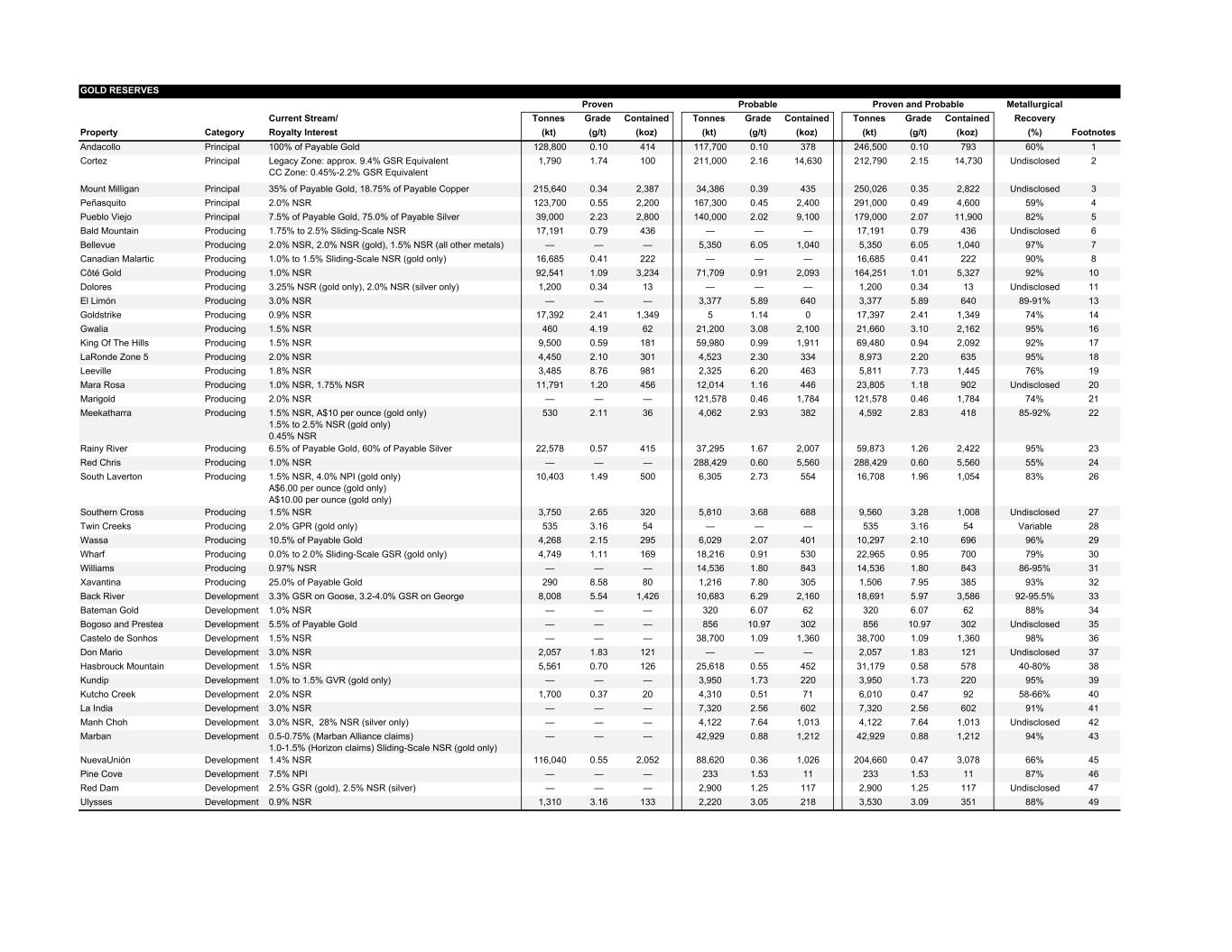 GOLD RESERVES

| Property | Category | Current Stream/ Royalty Interest | Proven Tonnes (kt) | Proven Grade (g/t) | Proven Contained (koz) | Probable Tonnes (kt) | Probable Grade (g/t) | Probable Contained (koz) | Proven and Probable Tonnes (kt) | Proven and Probable Grade (g/t) | Proven and Probable Contained (koz) | Metallurgical Recovery (%) | Footnotes |
|---|---|---|---|---|---|---|---|---|---|---|---|---|---|
| Andacollo | Principal | 100% of Payable Gold | 128,800 | 0.10 | 414 | 117,700 | 0.10 | 378 | 246,500 | 0.10 | 793 | 60% | 1 |
| Cortez | Principal | Legacy Zone: approx. 9.4% GSR Equivalent CC Zone: 0.45%-2.2% GSR Equivalent | 1,790 | 1.74 | 100 | 211,000 | 2.16 | 14,630 | 212,790 | 2.15 | 14,730 | Undisclosed | 2 |
| Mount Milligan | Principal | 35% of Payable Gold, 18.75% of Payable Copper | 215,640 | 0.34 | 2,387 | 34,386 | 0.39 | 435 | 250,026 | 0.35 | 2,822 | Undisclosed | 3 |
| Peñasquito | Principal | 2.0% NSR | 123,700 | 0.55 | 2,200 | 167,300 | 0.45 | 2,400 | 291,000 | 0.49 | 4,600 | 59% | 4 |
| Pueblo Viejo | Principal | 7.5% of Payable Gold, 75.0% of Payable Silver | 39,000 | 2.23 | 2,800 | 140,000 | 2.02 | 9,100 | 179,000 | 2.07 | 11,900 | 82% | 5 |
| Bald Mountain | Producing | 1.75% to 2.5% Sliding-Scale NSR | 17,191 | 0.79 | 436 | — | — | — | 17,191 | 0.79 | 436 | Undisclosed | 6 |
| Bellevue | Producing | 2.0% NSR, 2.0% NSR (gold), 1.5% NSR (all other metals) | — | — | — | 5,350 | 6.05 | 1,040 | 5,350 | 6.05 | 1,040 | 97% | 7 |
| Canadian Malartic | Producing | 1.0% to 1.5% Sliding-Scale NSR (gold only) | 16,685 | 0.41 | 222 | — | — | — | 16,685 | 0.41 | 222 | 90% | 8 |
| Côté Gold | Producing | 1.0% NSR | 92,541 | 1.09 | 3,234 | 71,709 | 0.91 | 2,093 | 164,251 | 1.01 | 5,327 | 92% | 10 |
| Dolores | Producing | 3.25% NSR (gold only), 2.0% NSR (silver only) | 1,200 | 0.34 | 13 | — | — | — | 1,200 | 0.34 | 13 | Undisclosed | 11 |
| El Limón | Producing | 3.0% NSR | — | — | — | 3,377 | 5.89 | 640 | 3,377 | 5.89 | 640 | 89-91% | 13 |
| Goldstrike | Producing | 0.9% NSR | 17,392 | 2.41 | 1,349 | 5 | 1.14 | 0 | 17,397 | 2.41 | 1,349 | 74% | 14 |
| Gwalia | Producing | 1.5% NSR | 460 | 4.19 | 62 | 21,200 | 3.08 | 2,100 | 21,660 | 3.10 | 2,162 | 95% | 16 |
| King Of The Hills | Producing | 1.5% NSR | 9,500 | 0.59 | 181 | 59,980 | 0.99 | 1,911 | 69,480 | 0.94 | 2,092 | 92% | 17 |
| LaRonde Zone 5 | Producing | 2.0% NSR | 4,450 | 2.10 | 301 | 4,523 | 2.30 | 334 | 8,973 | 2.20 | 635 | 95% | 18 |
| Leeville | Producing | 1.8% NSR | 3,485 | 8.76 | 981 | 2,325 | 6.20 | 463 | 5,811 | 7.73 | 1,445 | 76% | 19 |
| Mara Rosa | Producing | 1.0% NSR, 1.75% NSR | 11,791 | 1.20 | 456 | 12,014 | 1.16 | 446 | 23,805 | 1.18 | 902 | Undisclosed | 20 |
| Marigold | Producing | 2.0% NSR | — | — | — | 121,578 | 0.46 | 1,784 | 121,578 | 0.46 | 1,784 | 74% | 21 |
| Meekatharra | Producing | 1.5% NSR, A$10 per ounce (gold only) 1.5% to 2.5% NSR (gold only) 0.45% NSR | 530 | 2.11 | 36 | 4,062 | 2.93 | 382 | 4,592 | 2.83 | 418 | 85-92% | 22 |
| Rainy River | Producing | 6.5% of Payable Gold, 60% of Payable Silver | 22,578 | 0.57 | 415 | 37,295 | 1.67 | 2,007 | 59,873 | 1.26 | 2,422 | 95% | 23 |
| Red Chris | Producing | 1.0% NSR | — | — | — | 288,429 | 0.60 | 5,560 | 288,429 | 0.60 | 5,560 | 55% | 24 |
| South Laverton | Producing | 1.5% NSR, 4.0% NPI (gold only) A$6.00 per ounce (gold only) A$10.00 per ounce (gold only) | 10,403 | 1.49 | 500 | 6,305 | 2.73 | 554 | 16,708 | 1.96 | 1,054 | 83% | 26 |
| Southern Cross | Producing | 1.5% NSR | 3,750 | 2.65 | 320 | 5,810 | 3.68 | 688 | 9,560 | 3.28 | 1,008 | Undisclosed | 27 |
| Twin Creeks | Producing | 2.0% GPR (gold only) | 535 | 3.16 | 54 | — | — | — | 535 | 3.16 | 54 | Variable | 28 |
| Wassa | Producing | 10.5% of Payable Gold | 4,268 | 2.15 | 295 | 6,029 | 2.07 | 401 | 10,297 | 2.10 | 696 | 96% | 29 |
| Wharf | Producing | 0.0% to 2.0% Sliding-Scale GSR (gold only) | 4,749 | 1.11 | 169 | 18,216 | 0.91 | 530 | 22,965 | 0.95 | 700 | 79% | 30 |
| Williams | Producing | 0.97% NSR | — | — | — | 14,536 | 1.80 | 843 | 14,536 | 1.80 | 843 | 86-95% | 31 |
| Xavantina | Producing | 25.0% of Payable Gold | 290 | 8.58 | 80 | 1,216 | 7.80 | 305 | 1,506 | 7.95 | 385 | 93% | 32 |
| Back River | Development | 3.3% GSR on Goose, 3.2-4.0% GSR on George | 8,008 | 5.54 | 1,426 | 10,683 | 6.29 | 2,160 | 18,691 | 5.97 | 3,586 | 92-95.5% | 33 |
| Bateman Gold | Development | 1.0% NSR | — | — | — | 320 | 6.07 | 62 | 320 | 6.07 | 62 | 88% | 34 |
| Bogoso and Prestea | Development | 5.5% of Payable Gold | — | — | — | 856 | 10.97 | 302 | 856 | 10.97 | 302 | Undisclosed | 35 |
| Castelo de Sonhos | Development | 1.5% NSR | — | — | — | 38,700 | 1.09 | 1,360 | 38,700 | 1.09 | 1,360 | 98% | 36 |
| Don Mario | Development | 3.0% NSR | 2,057 | 1.83 | 121 | — | — | — | 2,057 | 1.83 | 121 | Undisclosed | 37 |
| Hasbrouck Mountain | Development | 1.5% NSR | 5,561 | 0.70 | 126 | 25,618 | 0.55 | 452 | 31,179 | 0.58 | 578 | 40-80% | 38 |
| Kundip | Development | 1.0% to 1.5% GVR (gold only) | — | — | — | 3,950 | 1.73 | 220 | 3,950 | 1.73 | 220 | 95% | 39 |
| Kutcho Creek | Development | 2.0% NSR | 1,700 | 0.37 | 20 | 4,310 | 0.51 | 71 | 6,010 | 0.47 | 92 | 58-66% | 40 |
| La India | Development | 3.0% NSR | — | — | — | 7,320 | 2.56 | 602 | 7,320 | 2.56 | 602 | 91% | 41 |
| Manh Choh | Development | 3.0% NSR, 28% NSR (silver only) | — | — | — | 4,122 | 7.64 | 1,013 | 4,122 | 7.64 | 1,013 | Undisclosed | 42 |
| Marban | Development | 0.5-0.75% (Marban Alliance claims) 1.0-1.5% (Horizon claims) Sliding-Scale NSR (gold only) | — | — | — | 42,929 | 0.88 | 1,212 | 42,929 | 0.88 | 1,212 | 94% | 43 |
| NuevaUnión | Development | 1.4% NSR | 116,040 | 0.55 | 2,052 | 88,620 | 0.36 | 1,026 | 204,660 | 0.47 | 3,078 | 66% | 45 |
| Pine Cove | Development | 7.5% NPI | — | — | — | 233 | 1.53 | 11 | 233 | 1.53 | 11 | 87% | 46 |
| Red Dam | Development | 2.5% GSR (gold), 2.5% NSR (silver) | — | — | — | 2,900 | 1.25 | 117 | 2,900 | 1.25 | 117 | Undisclosed | 47 |
| Ulysses | Development | 0.9% NSR | 1,310 | 3.16 | 133 | 2,220 | 3.05 | 218 | 3,530 | 3.09 | 351 | 88% | 49 |